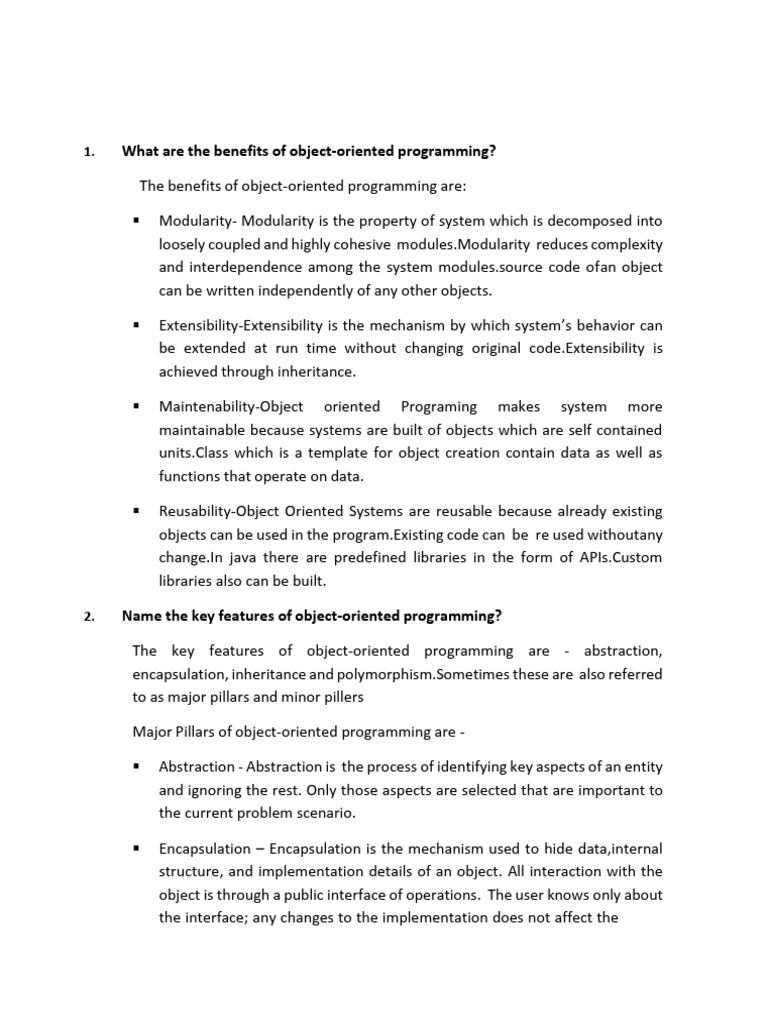 1. What are the benefits of object-oriented programming?

The benefits of object-oriented programming are:

▪ Modularity- Modularity is the property of system which is decomposed into loosely coupled and highly cohesive modules.Modularity reduces complexity and interdependence among the system modules.source code ofan object can be written independently of any other objects.

▪ Extensibility-Extensibility is the mechanism by which system's behavior can be extended at run time without changing original code.Extensibility is achieved through inheritance.

▪ Maintenability-Object oriented Programing makes system more maintainable because systems are built of objects which are self contained units.Class which is a template for object creation contain data as well as functions that operate on data.

▪ Reusability-Object Oriented Systems are reusable because already existing objects can be used in the program.Existing code can be re used withoutany change.In java there are predefined libraries in the form of APIs.Custom libraries also can be built.

2. Name the key features of object-oriented programming?

The key features of object-oriented programming are - abstraction, encapsulation, inheritance and polymorphism.Sometimes these are also referred to as major pillars and minor pillers

Major Pillars of object-oriented programming are -

▪ Abstraction - Abstraction is the process of identifying key aspects of an entity and ignoring the rest. Only those aspects are selected that are important to the current problem scenario.

▪ Encapsulation – Encapsulation is the mechanism used to hide data,internal structure, and implementation details of an object. All interaction with the object is through a public interface of operations. The user knows only about the interface; any changes to the implementation does not affect the